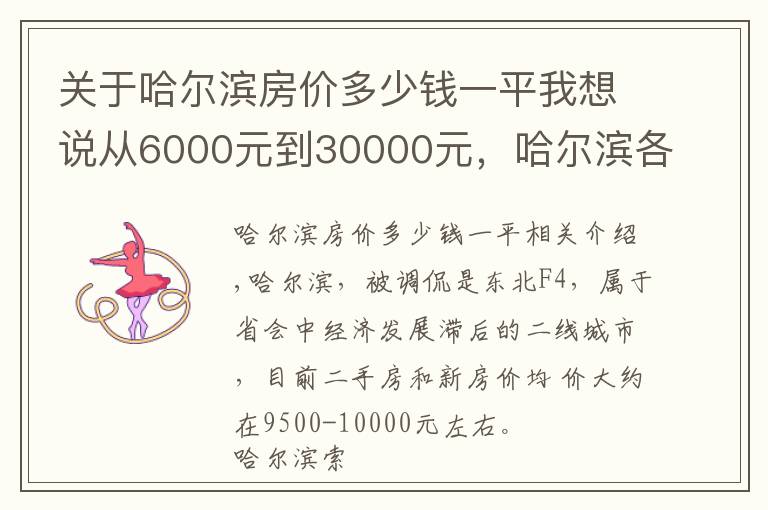 关于哈尔滨房价多少钱一平我想说从6000元到30000元，哈尔滨各

哈尔滨房价多少钱一平相关介绍，哈尔滨，被调侃是东北F4，属于省会中经济发展滞后的二线城市，目前二手房和新房价均价大约在9500-10000元左右。
哈尔滨索